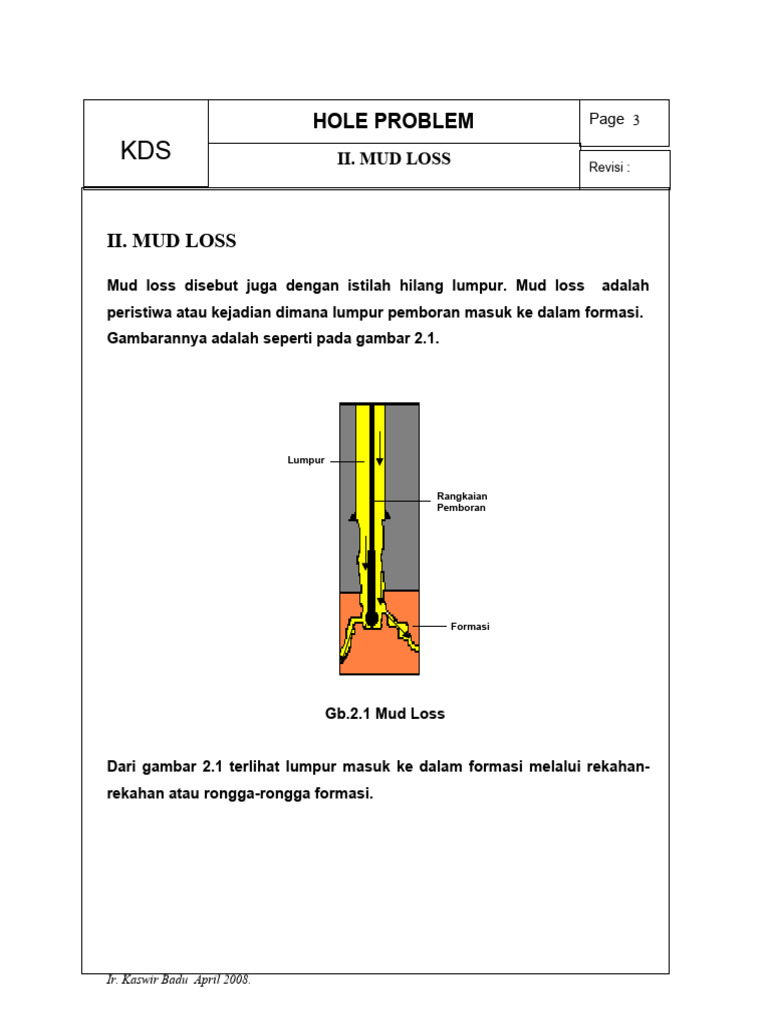 | KDS | HOLE PROBLEM | Page 3 |
|---|---|---|
| | II. MUD LOSS | Revisi : |

II. MUD LOSS

Mud loss disebut juga dengan istilah hilang lumpur. Mud loss adalah peristiwa atau kejadian dimana lumpur pemboran masuk ke dalam formasi. Gambarannya adalah seperti pada gambar 2.1.

Lumpur

Rangkaian Pemboran

Formasi

Gb.2.1 Mud Loss

Dari gambar 2.1 terlihat lumpur masuk ke dalam formasi melalui rekahan-rekahan atau rongga-rongga formasi.

Ir. Kaswir Badu April 2008.